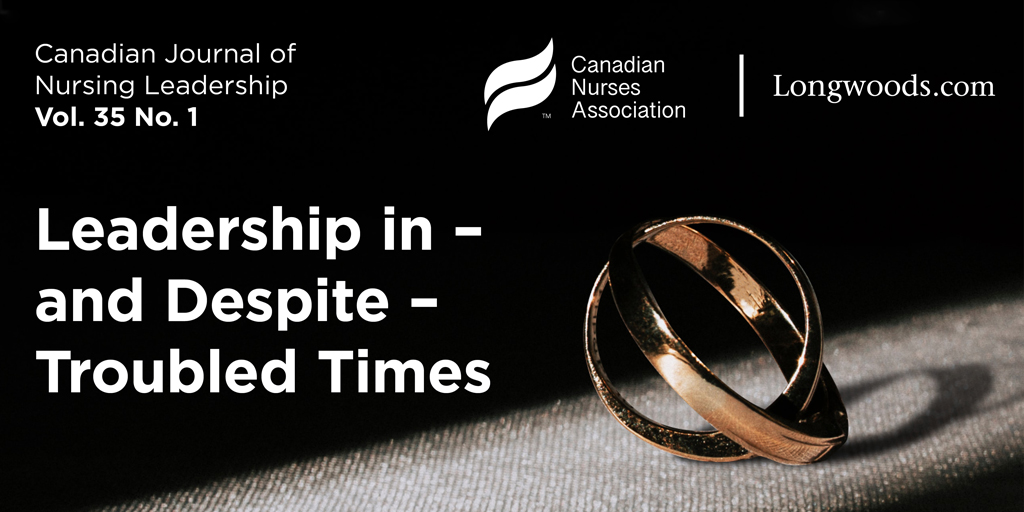 Canadian Journal of Nursing Leadership
Vol. 35 No. 1

TM
Canadian Nurses Association

Longwoods.com

Leadership in – and Despite – Troubled Times